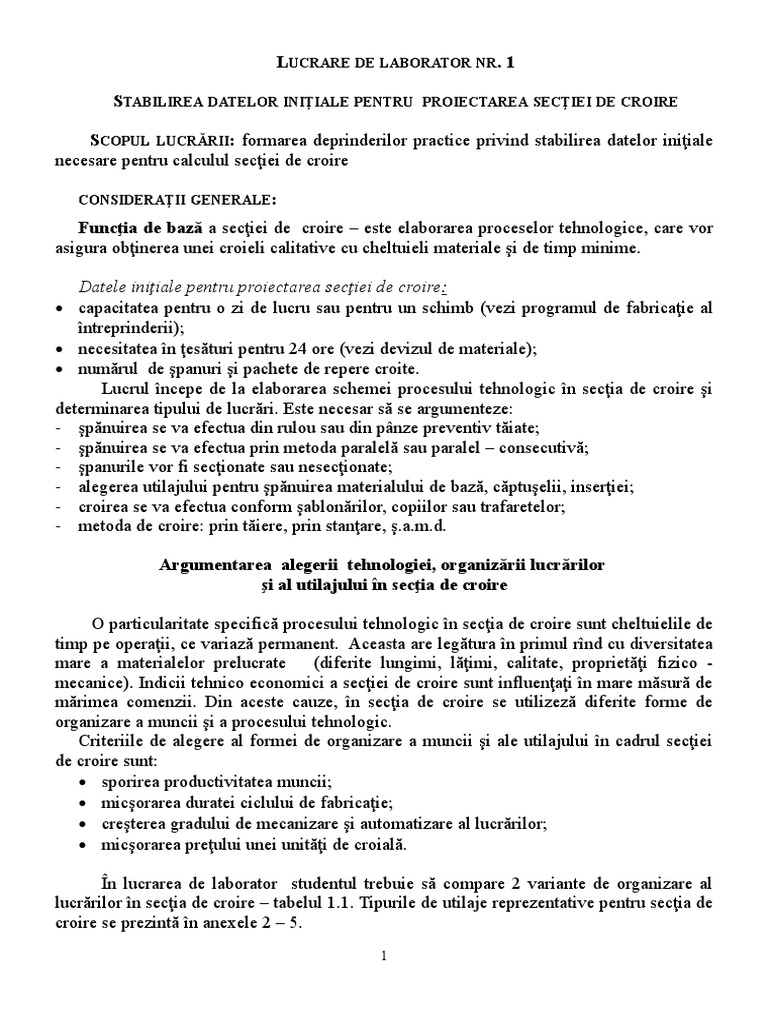 LUCRARE DE LABORATOR NR. 1

STABILIREA DATELOR INIŢIALE PENTRU PROIECTAREA SECŢIEI DE CROIRE

SCOPUL LUCRĂRII: formarea deprinderilor practice privind stabilirea datelor iniţiale necesare pentru calculul secţiei de croire

CONSIDERAŢII GENERALE:

Funcţia de bază a secţiei de croire – este elaborarea proceselor tehnologice, care vor asigura obţinerea unei croieli calitative cu cheltuieli materiale şi de timp minime.

Datele iniţiale pentru proiectarea secţiei de croire:
• capacitatea pentru o zi de lucru sau pentru un schimb (vezi programul de fabricaţie al întreprinderii);
• necesitatea în ţesături pentru 24 ore (vezi devizul de materiale);
• numărul de şpanuri şi pachete de repere croite.

Lucrul începe de la elaborarea schemei procesului tehnologic în secţia de croire şi determinarea tipului de lucrări. Este necesar să se argumenteze:
- şpănuirea se va efectua din rulou sau din pânze preventiv tăiate;
- şpănuirea se va efectua prin metoda paralelă sau paralel – consecutivă;
- şpanurile vor fi secţionate sau nesecţionate;
- alegerea utilajului pentru şpănuirea materialului de bază, căptuşelii, inserţiei;
- croirea se va efectua conform şablonărilor, copiilor sau trafaretelor;
- metoda de croire: prin tăiere, prin stanţare, ş.a.m.d.

Argumentarea alegerii tehnologiei, organizării lucrărilor şi al utilajului în secţia de croire

O particularitate specifică procesului tehnologic în secţia de croire sunt cheltuielile de timp pe operaţii, ce variază permanent. Aceasta are legătura în primul rînd cu diversitatea mare a materialelor prelucrate (diferite lungimi, lăţimi, calitate, proprietăţi fizico - mecanice). Indicii tehnico economici a secţiei de croire sunt influenţaţi în mare măsură de mărimea comenzii. Din aceste cauze, în secţia de croire se utilizeză diferite forme de organizare a muncii şi a procesului tehnologic.
Criteriile de alegere al formei de organizare a muncii şi ale utilajului în cadrul secţiei de croire sunt:
• sporirea productivitatea muncii;
• micşorarea duratei ciclului de fabricaţie;
• creşterea gradului de mecanizare şi automatizare al lucrărilor;
• micşorarea preţului unei unităţi de croială.

În lucrarea de laborator studentul trebuie să compare 2 variante de organizare al lucrărilor în secţia de croire – tabelul 1.1. Tipurile de utilaje reprezentative pentru secţia de croire se prezintă în anexele 2 – 5.

1